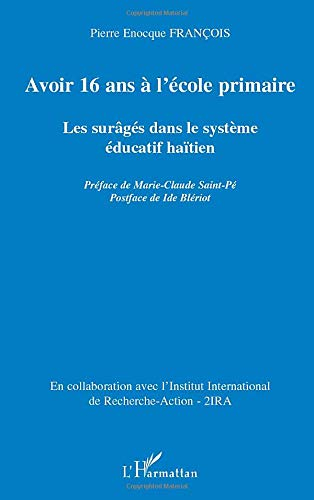 Copyrighted Material

Pierre Enocque FRANÇOIS

Avoir 16 ans à l'école primaire

Les surâgés dans le système éducatif haïtien

Préface de Marie-Claude Saint-Pé
Postface de Ide Blériot

En collaboration avec l'Institut International de Recherche-Action - 2IRA

L'Harmattan

Copyrighted Material